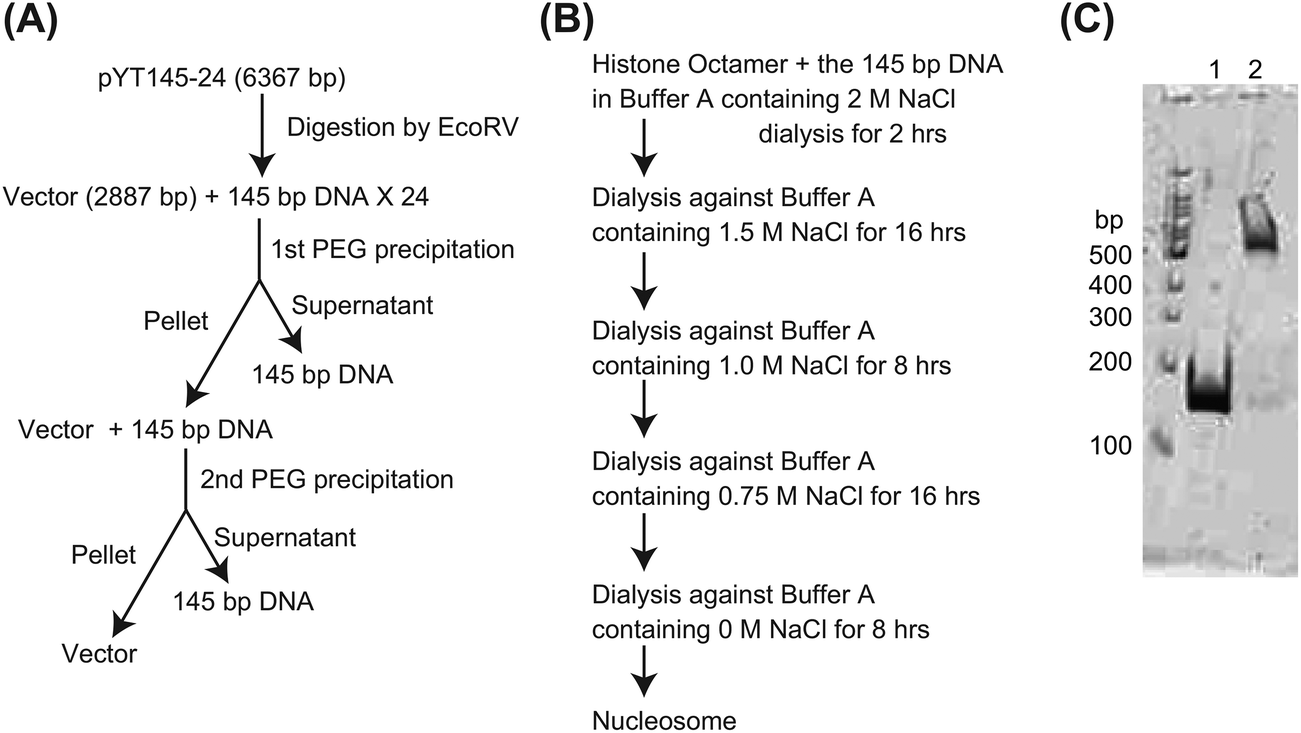 (A)

pYT145-24 (6367 bp)

Digestion by EcoRV

Vector (2887 bp) + 145 bp DNA X 24

1st PEG precipitation

Pellet

Supernatant

145 bp DNA

Vector + 145 bp DNA

2nd PEG precipitation

Pellet

Supernatant

145 bp DNA

Vector

(B)

Histone Octamer + the 145 bp DNA in Buffer A containing 2 M NaCl

dialysis for 2 hrs

Dialysis against Buffer A containing 1.5 M NaCl for 16 hrs

Dialysis against Buffer A containing 1.0 M NaCl for 8 hrs

Dialysis against Buffer A containing 0.75 M NaCl for 16 hrs

Dialysis against Buffer A containing 0 M NaCl for 8 hrs

Nucleosome

(C)

1 2

bp

500

400

300

200

100